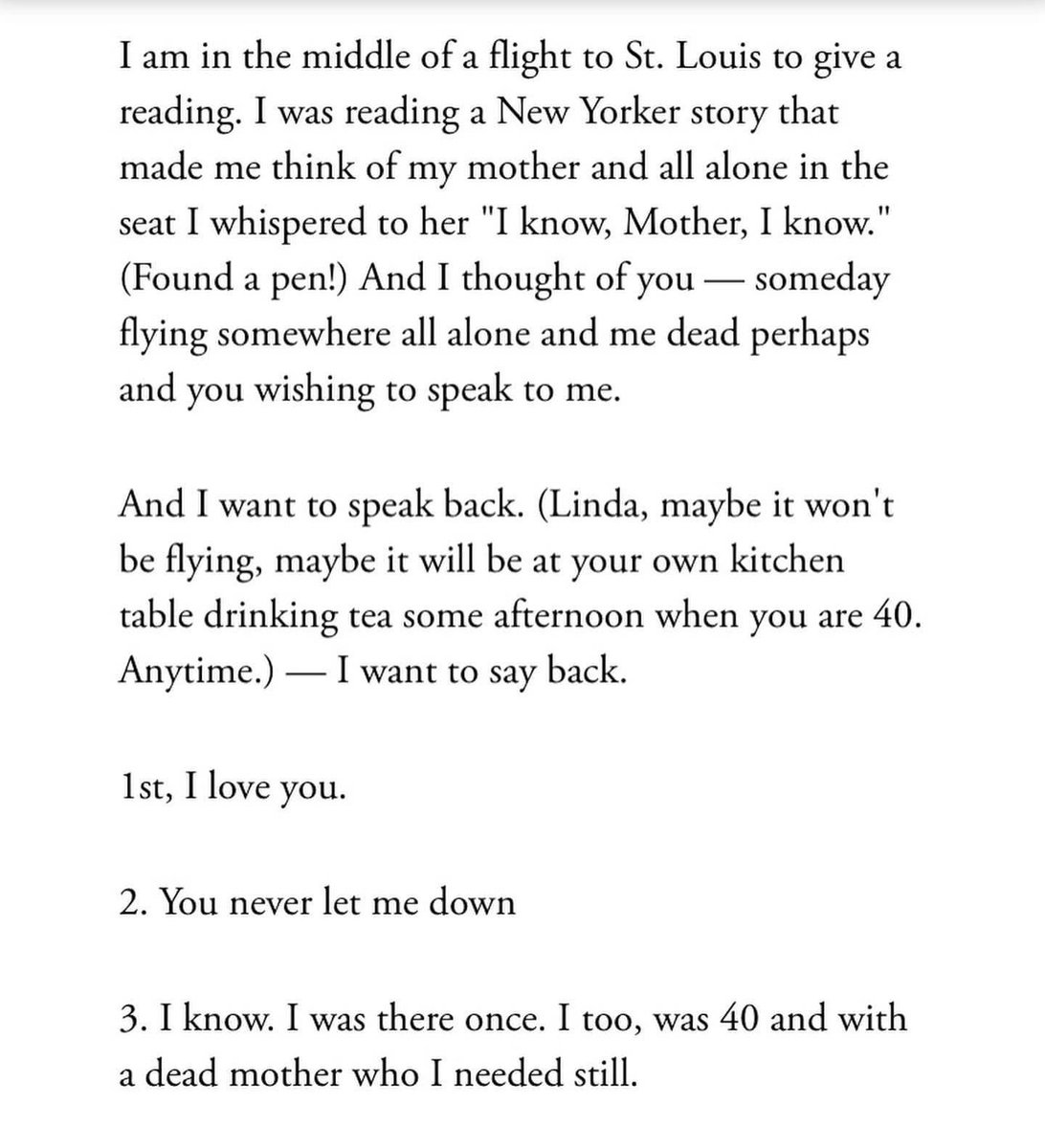 I am in the middle of a flight to St. Louis to give a reading. I was reading a New Yorker story that made me think of my mother and all alone in the seat I whispered to her "I know, Mother, I know." (Found a pen!) And I thought of you — someday flying somewhere all alone and me dead perhaps and you wishing to speak to me.

And I want to speak back. (Linda, maybe it won't be flying, maybe it will be at your own kitchen table drinking tea some afternoon when you are 40. Anytime.) — I want to say back.

1st, I love you.

2. You never let me down

3. I know. I was there once. I too, was 40 and with a dead mother who I needed still.